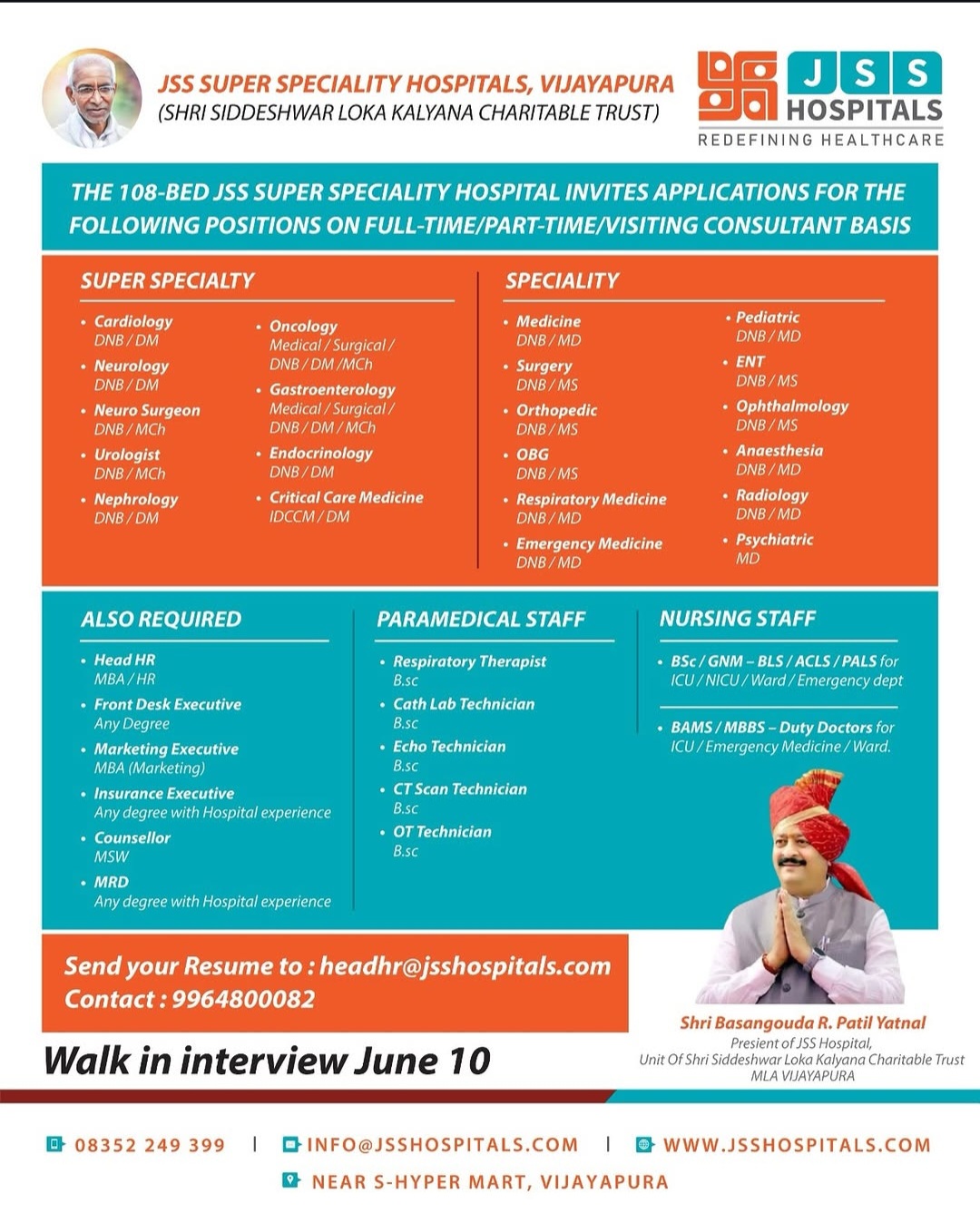 JSS SUPER SPECIALITY HOSPITALS, VIJAYAPURA
(SHRI SIDDESHWAR LOKA KALYANA CHARITABLE TRUST)

JSS
HOSPITALS
REDEFINING HEALTHCARE

THE 108-BED JSS SUPER SPECIALITY HOSPITAL INVITES APPLICATIONS FOR THE FOLLOWING POSITIONS ON FULL-TIME/PART-TIME/VISITING CONSULTANT BASIS

SUPER SPECIALTY

• Cardiology
DNB / DM
• Neurology
DNB / DM
• Neuro Surgeon
DNB / MCh
• Urologist
DNB / MCh
• Nephrology
DNB / DM

• Oncology
Medical / Surgical / DNB / DM /MCh
• Gastroenterology
Medical / Surgical / DNB / DM / MCh
• Endocrinology
DNB / DM
• Critical Care Medicine
IDCCM / DM

SPECIALITY

• Medicine
DNB / MD
• Surgery
DNB / MS
• Orthopedic
DNB / MS
• OBG
DNB / MS
• Respiratory Medicine
DNB / MD
• Emergency Medicine
DNB / MD

• Pediatric
DNB / MD
• ENT
DNB / MS
• Ophthalmology
DNB / MS
• Anaesthesia
DNB / MD
• Radiology
DNB / MD
• Psychiatric
MD

ALSO REQUIRED

• Head HR
MBA / HR
• Front Desk Executive
Any Degree
• Marketing Executive
MBA (Marketing)
• Insurance Executive
Any degree with Hospital experience
• Counsellor
MSW
• MRD
Any degree with Hospital experience

PARAMEDICAL STAFF

• Respiratory Therapist
B.sc
• Cath Lab Technician
B.sc
• Echo Technician
B.sc
• CT Scan Technician
B.sc
• OT Technician
B.sc

NURSING STAFF

• BSc / GNM – BLS / ACLS / PALS for ICU / NICU / Ward / Emergency dept

• BAMS / MBBS – Duty Doctors for ICU / Emergency Medicine / Ward.

Send your Resume to : headhr@jsshospitals.com
Contact : 9964800082

Walk in interview June 10

Shri Basangouda R. Patil Yatnal
Presient of JSS Hospital,
Unit Of Shri Siddeshwar Loka Kalyana Charitable Trust
MLA VIJAYAPURA

08352 249 399 | INFO@JSSHOSPITALS.COM | WWW.JSSHOSPITALS.COM
NEAR S-HYPER MART, VIJAYAPURA